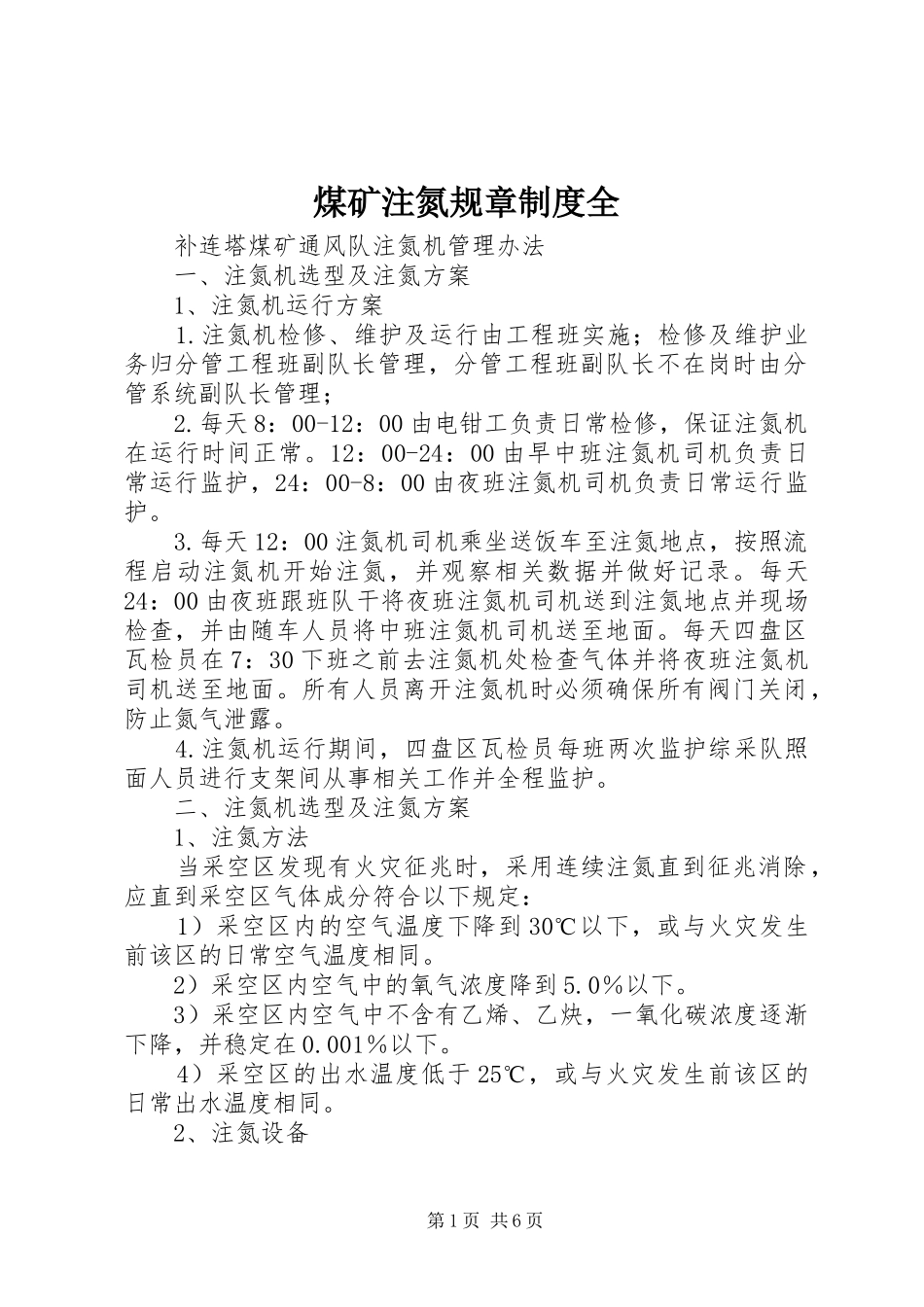 煤矿注氮规章制度全

补连塔煤矿通风队注氮机管理办法

一、注氮机选型及注氮方案

1、注氮机运行方案

1.注氮机检修、维护及运行由工程班实施；检修及维护业务归分管工程班副队长管理，分管工程班副队长不在岗时由分管系统副队长管理；

2.每天8：00-12：00由电钳工负责日常检修，保证注氮机在运行时间正常。12：00-24：00由早中班注氮机司机负责日常运行监护，24：00-8：00由夜班注氮机司机负责日常运行监护。

3.每天12：00注氮机司机乘坐送饭车至注氮地点，按照流程启动注氮机开始注氮，并观察相关数据并做好记录。每天24：00由夜班跟班队干将夜班注氮机司机送到注氮地点并现场检查，并由随车人员将中班注氮机司机送至地面。每天四盘区瓦检员在7：30下班之前去注氮机处检查气体并将夜班注氮机司机送至地面。所有人员离开注氮机时必须确保所有阀门关闭，防止氮气泄露。

4.注氮机运行期间，四盘区瓦检员每班两次监护综采队照面人员进行支架间从事相关工作并全程监护。

二、注氮机选型及注氮方案

1、注氮方法

当采空区发现有火灾征兆时，采用连续注氮直到征兆消除，应直到采空区气体成分符合以下规定：

1）采空区内的空气温度下降到30℃以下，或与火灾发生前该区的日常空气温度相同。

2）采空区内空气中的氧气浓度降到5.0%以下。

3）采空区内空气中不含有乙烯、乙炔，一氧化碳浓度逐渐下降，并稳定在0.001%以下。

4）采空区的出水温度低于25℃，或与火灾发生前该区的日常出水温度相同。

2、注氮设备

第1页 共6页